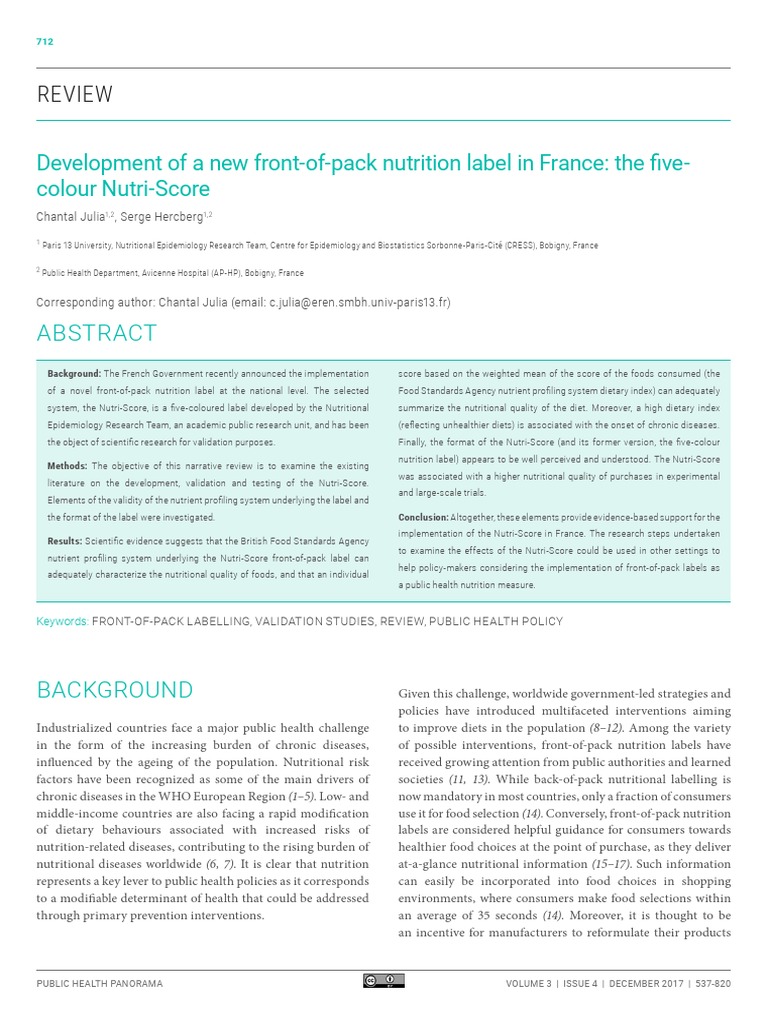 712

REVIEW

Development of a new front-of-pack nutrition label in France: the five-colour Nutri-Score

Chantal Julia$^{1,2}$, Serge Hercberg$^{1,2}$

$^1$ Paris 13 University, Nutritional Epidemiology Research Team, Centre for Epidemiology and Biostatistics Sorbonne-Paris-Cité (CRESS), Bobigny, France

$^2$ Public Health Department, Avicenne Hospital (AP-HP), Bobigny, France

Corresponding author: Chantal Julia (email: c.julia@eren.smbh.univ-paris13.fr)

ABSTRACT

Background: The French Government recently announced the implementation of a novel front-of-pack nutrition label at the national level. The selected system, the Nutri-Score, is a five-coloured label developed by the Nutritional Epidemiology Research Team, an academic public research unit, and has been the object of scientific research for validation purposes.

Methods: The objective of this narrative review is to examine the existing literature on the development, validation and testing of the Nutri-Score. Elements of the validity of the nutrient profiling system underlying the label and the format of the label were investigated.

Results: Scientific evidence suggests that the British Food Standards Agency nutrient profiling system underlying the Nutri-Score front-of-pack label can adequately characterize the nutritional quality of foods, and that an individual score based on the weighted mean of the score of the foods consumed (the Food Standards Agency nutrient profiling system dietary index) can adequately summarize the nutritional quality of the diet. Moreover, a high dietary index (reflecting unhealthier diets) is associated with the onset of chronic diseases. Finally, the format of the Nutri-Score (and its former version, the five-colour nutrition label) appears to be well perceived and understood. The Nutri-Score was associated with a higher nutritional quality of purchases in experimental and large-scale trials.

Conclusion: Altogether, these elements provide evidence-based support for the implementation of the Nutri-Score in France. The research steps undertaken to examine the effects of the Nutri-Score could be used in other settings to help policy-makers considering the implementation of front-of-pack labels as a public health nutrition measure.

Keywords: FRONT-OF-PACK LABELLING, VALIDATION STUDIES, REVIEW, PUBLIC HEALTH POLICY

BACKGROUND

Industrialized countries face a major public health challenge in the form of the increasing burden of chronic diseases, influenced by the ageing of the population. Nutritional risk factors have been recognized as some of the main drivers of chronic diseases in the WHO European Region (1–5). Low- and middle-income countries are also facing a rapid modification of dietary behaviours associated with increased risks of nutrition-related diseases, contributing to the rising burden of nutritional diseases worldwide (6, 7). It is clear that nutrition represents a key lever to public health policies as it corresponds to a modifiable determinant of health that could be addressed through primary prevention interventions.

Given this challenge, worldwide government-led strategies and policies have introduced multifaceted interventions aiming to improve diets in the population (8–12). Among the variety of possible interventions, front-of-pack nutrition labels have received growing attention from public authorities and learned societies (11, 13). While back-of-pack nutritional labelling is now mandatory in most countries, only a fraction of consumers use it for food selection (14). Conversely, front-of-pack nutrition labels are considered helpful guidance for consumers towards healthier food choices at the point of purchase, as they deliver at-a-glance nutritional information (15–17). Such information can easily be incorporated into food choices in shopping environments, where consumers make food selections within an average of 35 seconds (14). Moreover, it is thought to be an incentive for manufacturers to reformulate their products

PUBLIC HEALTH PANORAMA

VOLUME 3 | ISSUE 4 | DECEMBER 2017 | 537-820